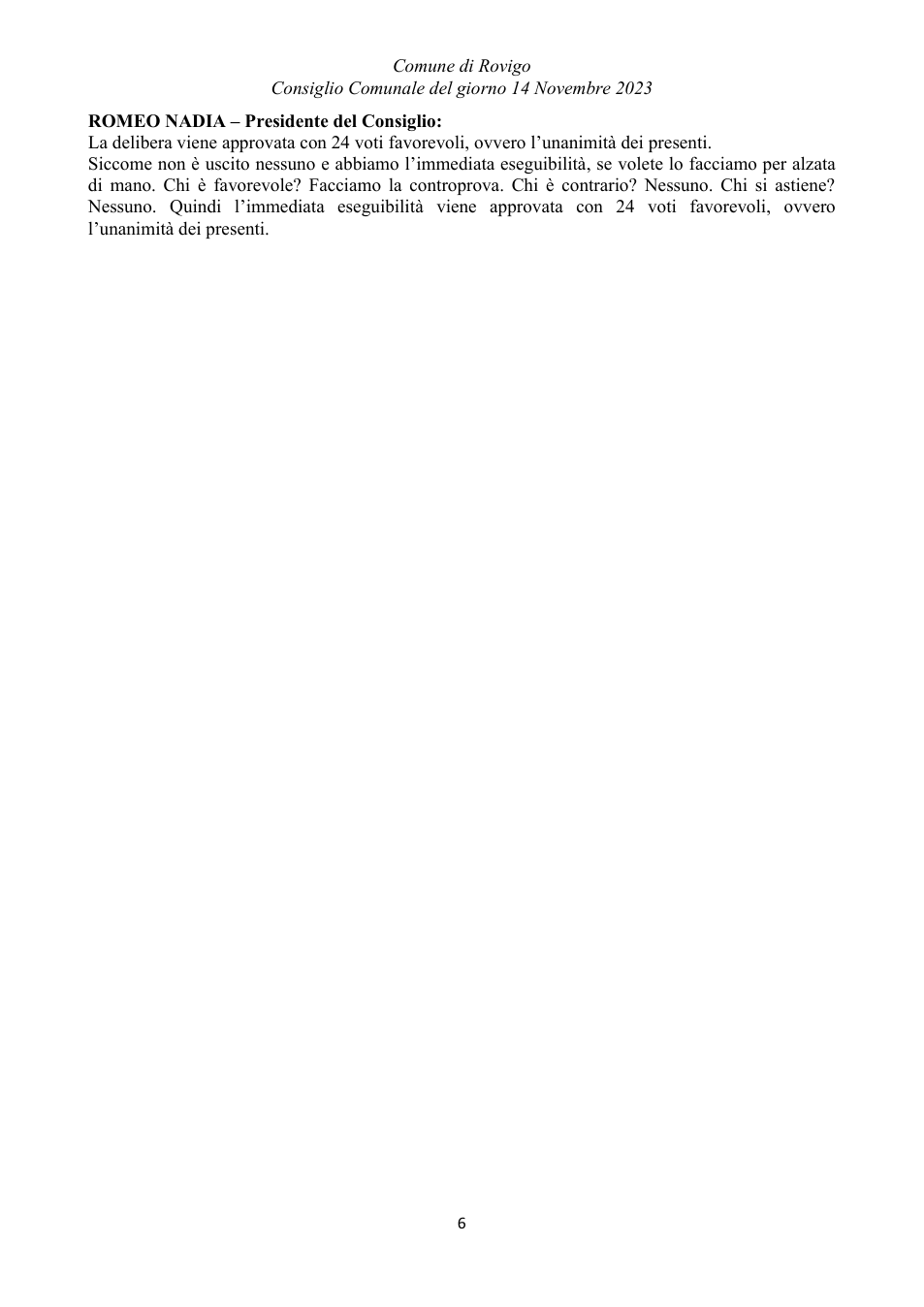 Comune di Rovigo
Consiglio Comunale del giorno 14 Novembre 2023

ROMEO NADIA – Presidente del Consiglio:
La delibera viene approvata con 24 voti favorevoli, ovvero l'unanimità dei presenti.

Siccome non è uscito nessuno e abbiamo l'immediata eseguibilità, se volete lo facciamo per alzata di mano. Chi è favorevole? Facciamo la controprova. Chi è contrario? Nessuno. Chi si astiene? Nessuno. Quindi l'immediata eseguibilità viene approvata con 24 voti favorevoli, ovvero l'unanimità dei presenti.

6